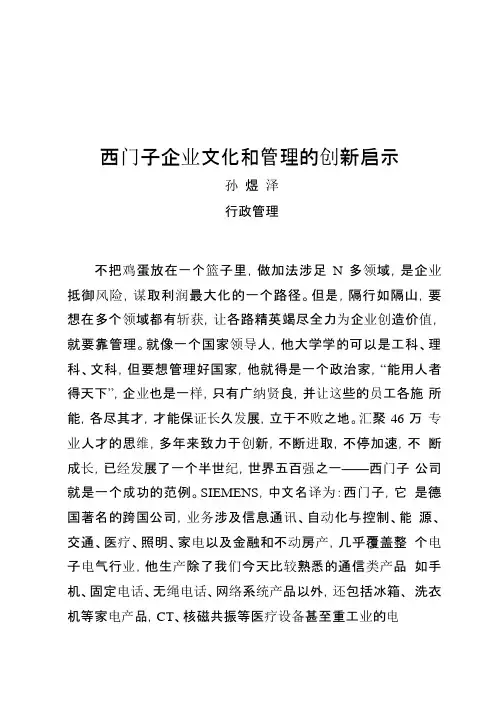 西门子企业文化和管理的创新启示

孙 煜 泽

行政管理

不把鸡蛋放在一个篮子里，做加法涉足 N 多领域，是企业抵御风险，谋取利润最大化的一个路径。但是，隔行如隔山，要想在多个领域都有斩获，让各路精英竭尽全力为企业创造价值，就要靠管理。就像一个国家领导人，他大学学的可以是工科、理科、文科，但要想管理好国家，他就得是一个政治家，“能用人者得天下”，企业也是一样，只有广纳贤良，并让这些的员工各施 所能，各尽其才，才能保证长久发展，立于不败之地。汇聚 46 万 专业人才的思维，多年来致力于创新，不断进取，不停加速，不 断成长，已经发展了一个半世纪，世界五百强之一——西门子 公司就是一个成功的范例。SIEMENS，中文名译为：西门子，它 是德国著名的跨国公司，业务涉及信息通讯、自动化与控制、能 源、交通、医疗、照明、家电以及金融和不动房产，几乎覆盖整 个电子电气行业，他生产除了我们今天比较熟悉的通信类产品 如手机、固定电话、无绳电话、网络系统产品以外，还包括冰箱、洗衣机等家电产品，CT、核磁共振等医疗设备甚至重工业的电